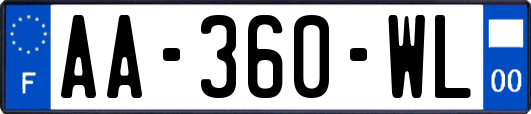 F

AA-360-WL

00